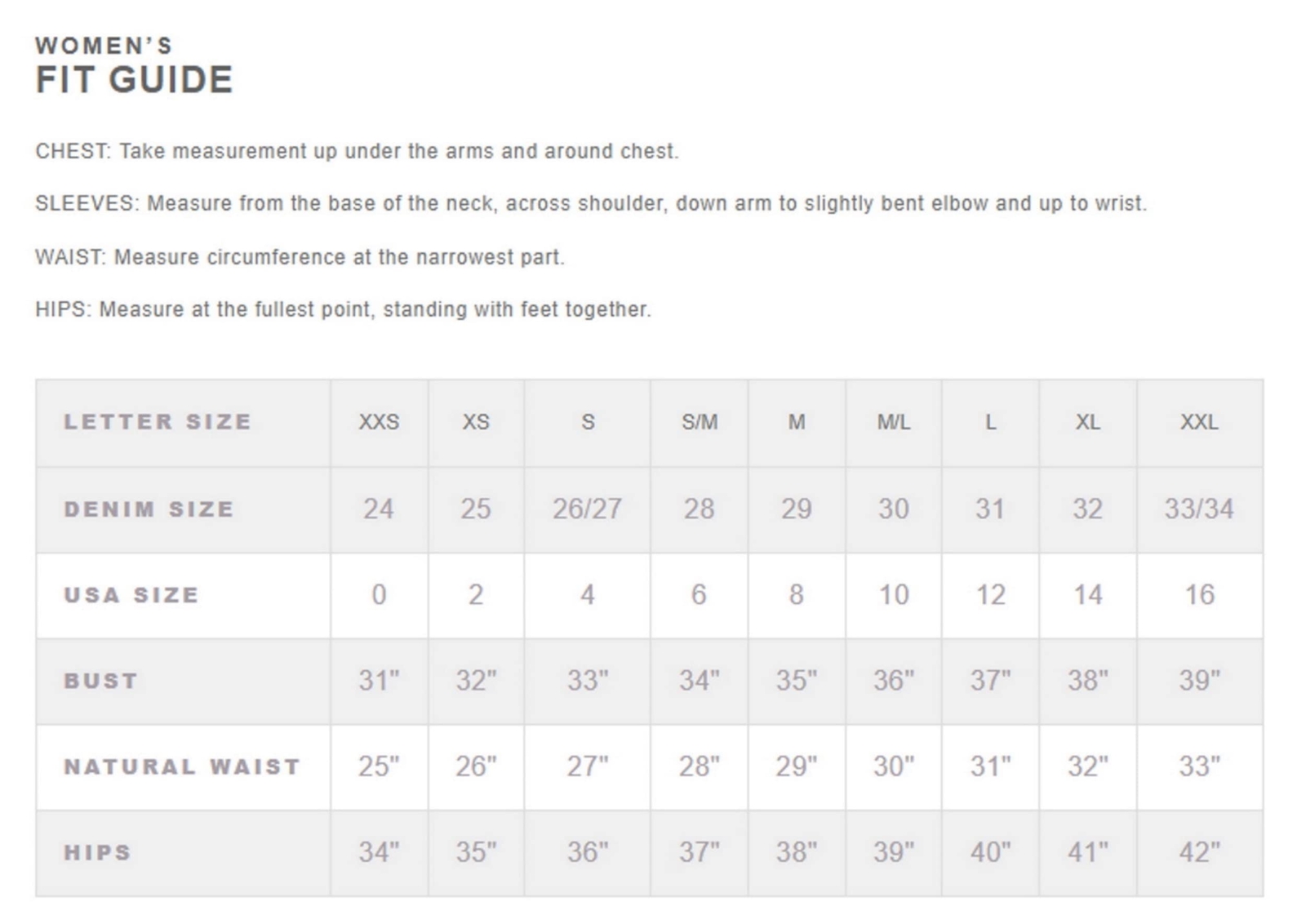 WOMEN'S
FIT GUIDE

CHEST: Take measurement up under the arms and around chest.

SLEEVES: Measure from the base of the neck, across shoulder, down arm to slightly bent elbow and up to wrist.

WAIST: Measure circumference at the narrowest part.

HIPS: Measure at the fullest point, standing with feet together.

| LETTER SIZE | XXS | XS | S | S/M | M | M/L | L | XL | XXL |
|---|---|---|---|---|---|---|---|---|---|
| DENIM SIZE | 24 | 25 | 26/27 | 28 | 29 | 30 | 31 | 32 | 33/34 |
| USA SIZE | 0 | 2 | 4 | 6 | 8 | 10 | 12 | 14 | 16 |
| BUST | 31" | 32" | 33" | 34" | 35" | 36" | 37" | 38" | 39" |
| NATURAL WAIST | 25" | 26" | 27" | 28" | 29" | 30" | 31" | 32" | 33" |
| HIPS | 34" | 35" | 36" | 37" | 38" | 39" | 40" | 41" | 42" |